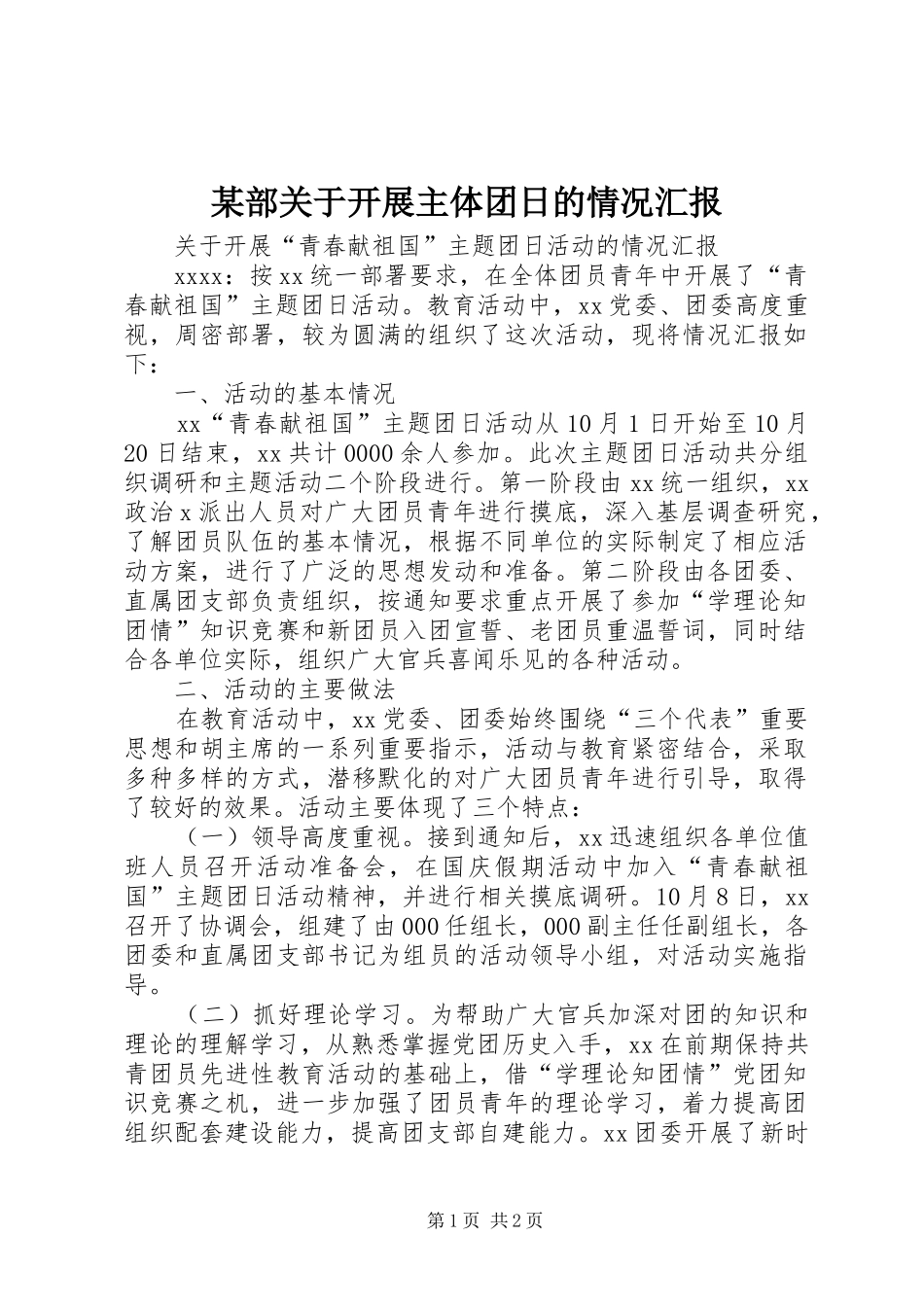 某部关于开展主体团日的情况汇报

关于开展“青春献祖国”主题团日活动的情况汇报

xxxx：按xx统一部署要求，在全体团员青年中开展了“青春献祖国”主题团日活动。教育活动中，xx党委、团委高度重视，周密部署，较为圆满的组织了这次活动，现将情况汇报如下：

一、活动的基本情况

xx“青春献祖国”主题团日活动从10月1日开始至10月20日结束，xx共计0000余人参加。此次主题团日活动共分组织调研和主题活动二个阶段进行。第一阶段由xx统一组织，xx政治x派出人员对广大团员青年进行摸底，深入基层调查研究，了解团员队伍的基本情况，根据不同单位的实际制定了相应活动方案，进行了广泛的思想发动和准备。第二阶段由各团委、直属团支部负责组织，按通知要求重点开展了参加“学理论知团情”知识竞赛和新团员入团宣誓、老团员重温誓词，同时结合各单位实际，组织广大官兵喜闻乐见的各种活动。

二、活动的主要做法

在教育活动中，xx党委、团委始终围绕“三个代表”重要思想和胡主席的一系列重要指示，活动与教育紧密结合，采取多种多样的方式，潜移默化的对广大团员青年进行引导，取得了较好的效果。活动主要体现了三个特点：

（一）领导高度重视。接到通知后，xx迅速组织各单位值班人员召开活动准备会，在国庆假期活动中加入“青春献祖国”主题团日活动精神，并进行相关摸底调研。10月8日，xx召开了协调会，组建了由000任组长，000副主任任副组长，各团委和直属团支部书记为组员的活动领导小组，对活动实施指导。

（二）抓好理论学习。为帮助广大官兵加深对团的知识和理论的理解学习，从熟悉掌握党团历史入手，xx在前期保持共青团员先进性教育活动的基础上，借“学理论知团情”党团知识竞赛之机，进一步加强了团员青年的理论学习，着力提高团组织配套建设能力，提高团支部自建能力。xx团委开展了新时

第1页 共2页